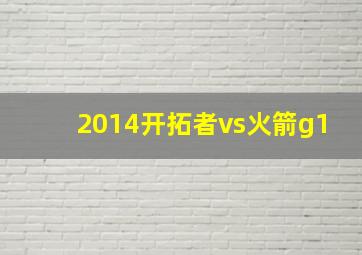 2014开拓者vs火箭g1